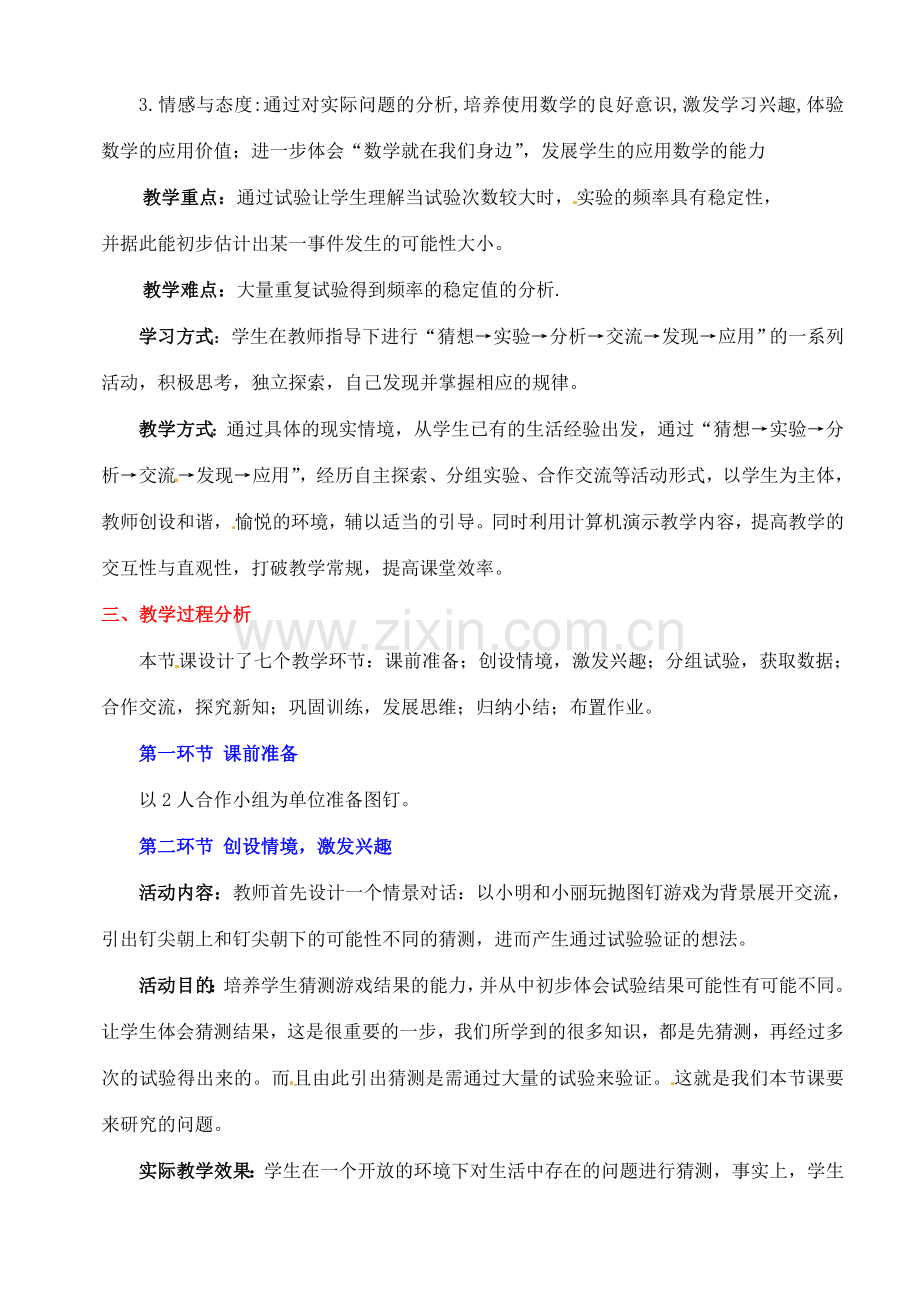 3.情感与态度:通过对实际问题的分析,培养使用数学的良好意识,激发学习兴趣,体验数学的应用价值；进一步体会“数学就在我们身边”，发展学生的应用数学的能力

教学重点：通过试验让学生理解当试验次数较大时，实验的频率具有稳定性，并据此能初步估计出某一事件发生的可能性大小。

教学难点：大量重复试验得到频率的稳定值的分析.

学习方式：学生在教师指导下进行“猜想→实验→分析→交流→发现→应用”的一系列活动，积极思考，独立探索，自己发现并掌握相应的规律。

教学方式：通过具体的现实情境，从学生已有的生活经验出发，通过“猜想→实验→分析→交流→发现→应用”，经历自主探索、分组实验、合作交流等活动形式，以学生为主体，教师创设和谐，愉悦的环境，辅以适当的引导。同时利用计算机演示教学内容，提高教学的交互性与直观性，打破教学常规，提高课堂效率。

三、教学过程分析

www.zixin.com.cn

本节课设计了七个教学环节：课前准备；创设情境，激发兴趣；分组试验，获取数据；合作交流，探究新知；巩固训练，发展思维；归纳小结；布置作业。

第一环节 课前准备

以 2 人合作小组为单位准备图钉。

第二环节 创设情境，激发兴趣

活动内容：教师首先设计一个情景对话：以小明和小丽玩抛图钉游戏为背景展开交流，引出钉尖朝上和钉尖朝下的可能性不同的猜测，进而产生通过试验验证的想法。

活动目的：培养学生猜测游戏结果的能力，并从中初步体会试验结果可能性有可能不同。让学生体会猜测结果，这是很重要的一步，我们所学到的很多知识，都是先猜测，再经过多次的试验得出来的。而且由此引出猜测是需通过大量的试验来验证。这就是我们本节课要来研究的问题。

实际教学效果：学生在一个开放的环境下对生活中存在的问题进行猜测，事实上，学生